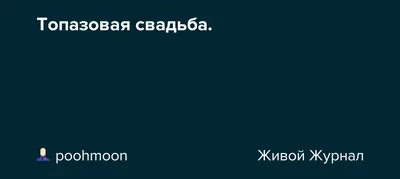 Топазовая свадьба.

poohmoon

Живой Журнал